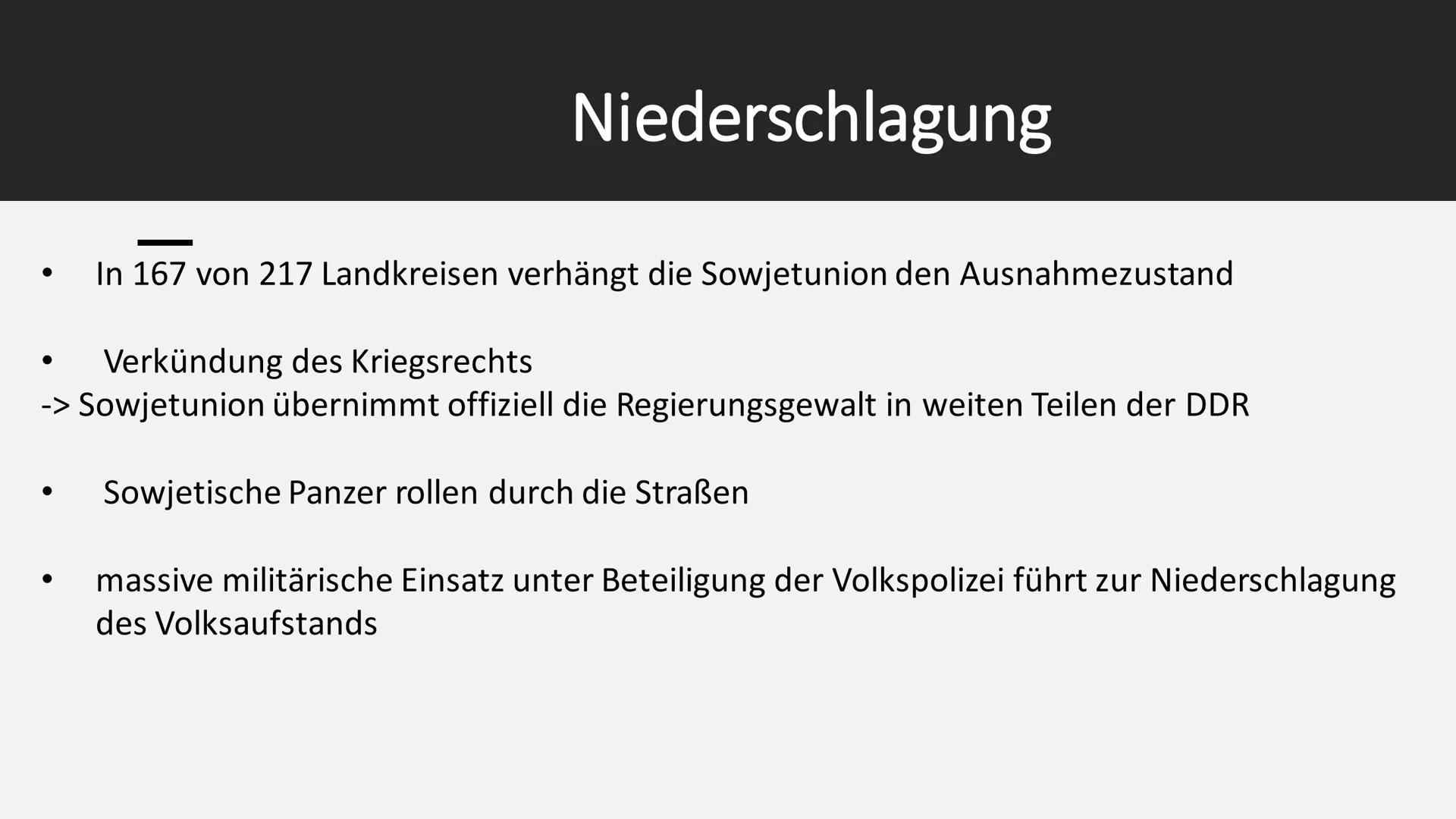 Niederschlagung

• In 167 von 217 Landkreisen verhängt die Sowjetunion den Ausnahmezustand

• Verkündung des Kriegsrechts
-> Sowjetunion übernimmt offiziell die Regierungsgewalt in weiten Teilen der DDR

• Sowjetische Panzer rollen durch die Straßen

• massive militärische Einsatz unter Beteiligung der Volkspolizei führt zur Niederschlagung des Volksaufstands